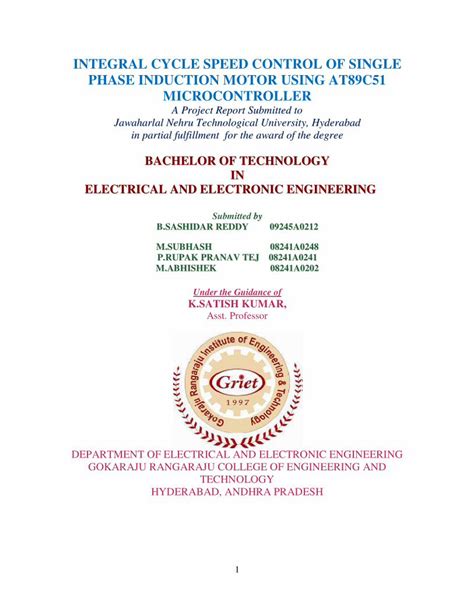 INTEGRAL CYCLE SPEED CONTROL OF SINGLE PHASE INDUCTION MOTOR USING AT89C51 MICROCONTROLLER

A Project Report Submitted to
Jawaharlal Nehru Technological University, Hyderabad
in partial fulfillment for the award of the degree

BACHELOR OF TECHNOLOGY
IN
ELECTRICAL AND ELECTRONIC ENGINEERING

Submitted by
B.SASHIDAR REDDY 09245A0212

M.SUBHASH 08241A0248
P.RUPAK PRANAV TEJ 08241A0241
M.ABHISHEK 08241A0202

Under the Guidance of
K.SATISH KUMAR,
Asst. Professor

Gokaraju Rangaraju Institute of Engineering & Technology
Griet
1997

DEPARTMENT OF ELECTRICAL AND ELECTRONIC ENGINEERING
GOKARAJU RANGARAJU COLLEGE OF ENGINEERING AND TECHNOLOGY
HYDERABAD, ANDHRA PRADESH

1